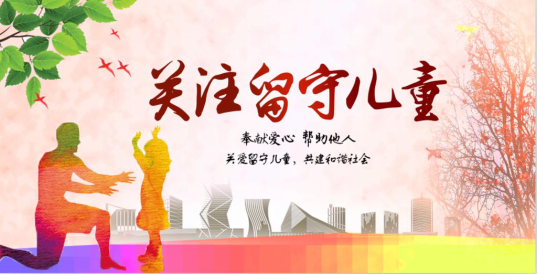 关注留守儿童

奉献爱心 帮助他人

关爱留守儿童，共建和谐社会